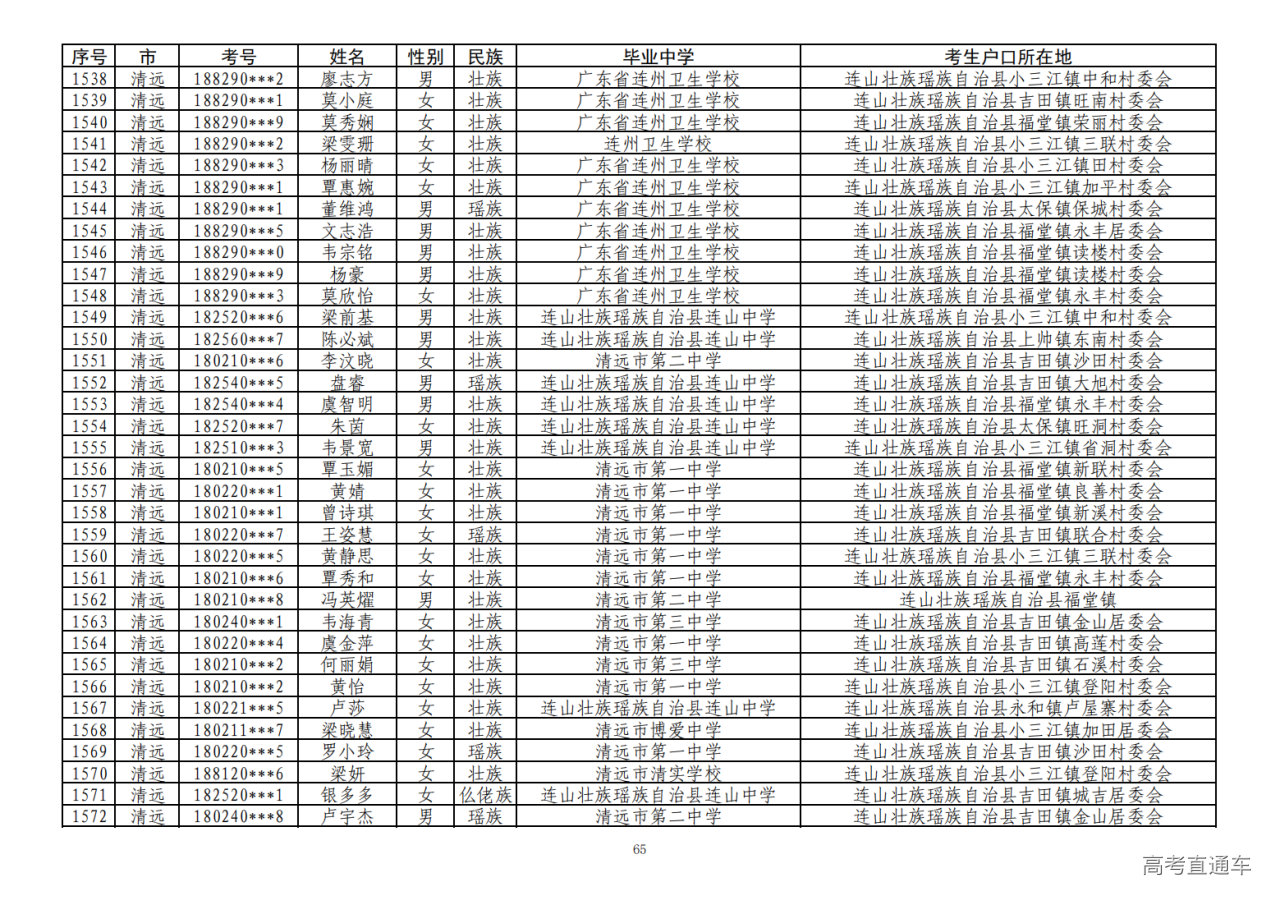 | 序号 | 市 | 考号 | 姓名 | 性别 | 民族 | 毕业中学 | 考生户口所在地 |
|---|---|---|---|---|---|---|---|
| 1538 | 清远 | 188290***2 | 廖志方 | 男 | 壮族 | 广东省连州卫生学校 | 连山壮族瑶族自治县小三江镇中和村委会 |
| 1539 | 清远 | 188290***1 | 莫小庭 | 女 | 壮族 | 广东省连州卫生学校 | 连山壮族瑶族自治县吉田镇旺南村委会 |
| 1540 | 清远 | 188290***9 | 莫秀娴 | 女 | 壮族 | 广东省连州卫生学校 | 连山壮族瑶族自治县福堂镇荣丽村委会 |
| 1541 | 清远 | 188290***2 | 梁雯珊 | 女 | 壮族 | 连州卫生学校 | 连山壮族瑶族自治县小三江镇三联村委会 |
| 1542 | 清远 | 188290***3 | 杨丽晴 | 女 | 壮族 | 广东省连州卫生学校 | 连山壮族瑶族自治县小三江镇田村委会 |
| 1543 | 清远 | 188290***1 | 覃惠婉 | 女 | 壮族 | 广东省连州卫生学校 | 连山壮族瑶族自治县小三江镇加平村委会 |
| 1544 | 清远 | 188290***1 | 董维鸿 | 男 | 瑶族 | 广东省连州卫生学校 | 连山壮族瑶族自治县太保镇保城村委会 |
| 1545 | 清远 | 188290***5 | 文志浩 | 男 | 壮族 | 广东省连州卫生学校 | 连山壮族瑶族自治县福堂镇永丰居委会 |
| 1546 | 清远 | 188290***0 | 韦宗铭 | 男 | 壮族 | 广东省连州卫生学校 | 连山壮族瑶族自治县福堂镇读楼村委会 |
| 1547 | 清远 | 188290***9 | 杨豪 | 男 | 壮族 | 广东省连州卫生学校 | 连山壮族瑶族自治县福堂镇读楼村委会 |
| 1548 | 清远 | 188290***3 | 莫欣怡 | 女 | 壮族 | 广东省连州卫生学校 | 连山壮族瑶族自治县福堂镇永丰村委会 |
| 1549 | 清远 | 182520***6 | 梁前基 | 男 | 壮族 | 连山壮族瑶族自治县连山中学 | 连山壮族瑶族自治县小三江镇中和村委会 |
| 1550 | 清远 | 182560***7 | 陈必斌 | 男 | 壮族 | 连山壮族瑶族自治县连山中学 | 连山壮族瑶族自治县上帅镇东南村委会 |
| 1551 | 清远 | 180210***6 | 李汶晓 | 女 | 壮族 | 清远市第二中学 | 连山壮族瑶族自治县吉田镇沙田村委会 |
| 1552 | 清远 | 182540***5 | 盘睿 | 男 | 瑶族 | 连山壮族瑶族自治县连山中学 | 连山壮族瑶族自治县吉田镇大旭村委会 |
| 1553 | 清远 | 182540***4 | 虞智明 | 男 | 壮族 | 连山壮族瑶族自治县连山中学 | 连山壮族瑶族自治县福堂镇永丰村委会 |
| 1554 | 清远 | 182520***7 | 朱茵 | 女 | 壮族 | 连山壮族瑶族自治县连山中学 | 连山壮族瑶族自治县太保镇旺洞村委会 |
| 1555 | 清远 | 182510***3 | 韦景宽 | 男 | 壮族 | 连山壮族瑶族自治县连山中学 | 连山壮族瑶族自治县小三江镇省洞村委会 |
| 1556 | 清远 | 180210***5 | 覃玉媚 | 女 | 壮族 | 清远市第一中学 | 连山壮族瑶族自治县福堂镇新联村委会 |
| 1557 | 清远 | 180220***1 | 黄婧 | 女 | 壮族 | 清远市第一中学 | 连山壮族瑶族自治县福堂镇良善村委会 |
| 1558 | 清远 | 180210***1 | 曾诗琪 | 女 | 壮族 | 清远市第一中学 | 连山壮族瑶族自治县福堂镇新溪村委会 |
| 1559 | 清远 | 180220***7 | 王姿慧 | 女 | 瑶族 | 清远市第一中学 | 连山壮族瑶族自治县吉田镇联合村委会 |
| 1560 | 清远 | 180220***5 | 黄静思 | 女 | 壮族 | 清远市第一中学 | 连山壮族瑶族自治县小三江镇三联村委会 |
| 1561 | 清远 | 180210***6 | 覃秀和 | 女 | 壮族 | 清远市第一中学 | 连山壮族瑶族自治县福堂镇永丰村委会 |
| 1562 | 清远 | 180210***8 | 冯英耀 | 男 | 壮族 | 清远市第二中学 | 连山壮族瑶族自治县福堂镇 |
| 1563 | 清远 | 180240***1 | 韦海青 | 女 | 壮族 | 清远市第三中学 | 连山壮族瑶族自治县吉田镇金山居委会 |
| 1564 | 清远 | 180220***4 | 虞金萍 | 女 | 壮族 | 清远市第一中学 | 连山壮族瑶族自治县吉田镇高莲村委会 |
| 1565 | 清远 | 180210***2 | 何丽娟 | 女 | 壮族 | 清远市第三中学 | 连山壮族瑶族自治县吉田镇石溪村委会 |
| 1566 | 清远 | 180210***2 | 黄怡 | 女 | 壮族 | 清远市第一中学 | 连山壮族瑶族自治县小三江镇登阳村委会 |
| 1567 | 清远 | 180221***5 | 卢莎 | 女 | 壮族 | 连山壮族瑶族自治县连山中学 | 连山壮族瑶族自治县永和镇卢屋寨村委会 |
| 1568 | 清远 | 180211***7 | 梁晓慧 | 女 | 壮族 | 清远市博爱中学 | 连山壮族瑶族自治县小三江镇加田居委会 |
| 1569 | 清远 | 180220***5 | 罗小玲 | 女 | 瑶族 | 清远市第一中学 | 连山壮族瑶族自治县吉田镇沙田村委会 |
| 1570 | 清远 | 188120***6 | 梁妍 | 女 | 壮族 | 清远市清实学校 | 连山壮族瑶族自治县小三江镇登阳村委会 |
| 1571 | 清远 | 182520***1 | 银多多 | 女 | 仫佬族 | 连山壮族瑶族自治县连山中学 | 连山壮族瑶族自治县吉田镇城吉居委会 |
| 1572 | 清远 | 180240***8 | 卢宇杰 | 男 | 瑶族 | 清远市第二中学 | 连山壮族瑶族自治县吉田镇金山居委会 |

65

高考直通车